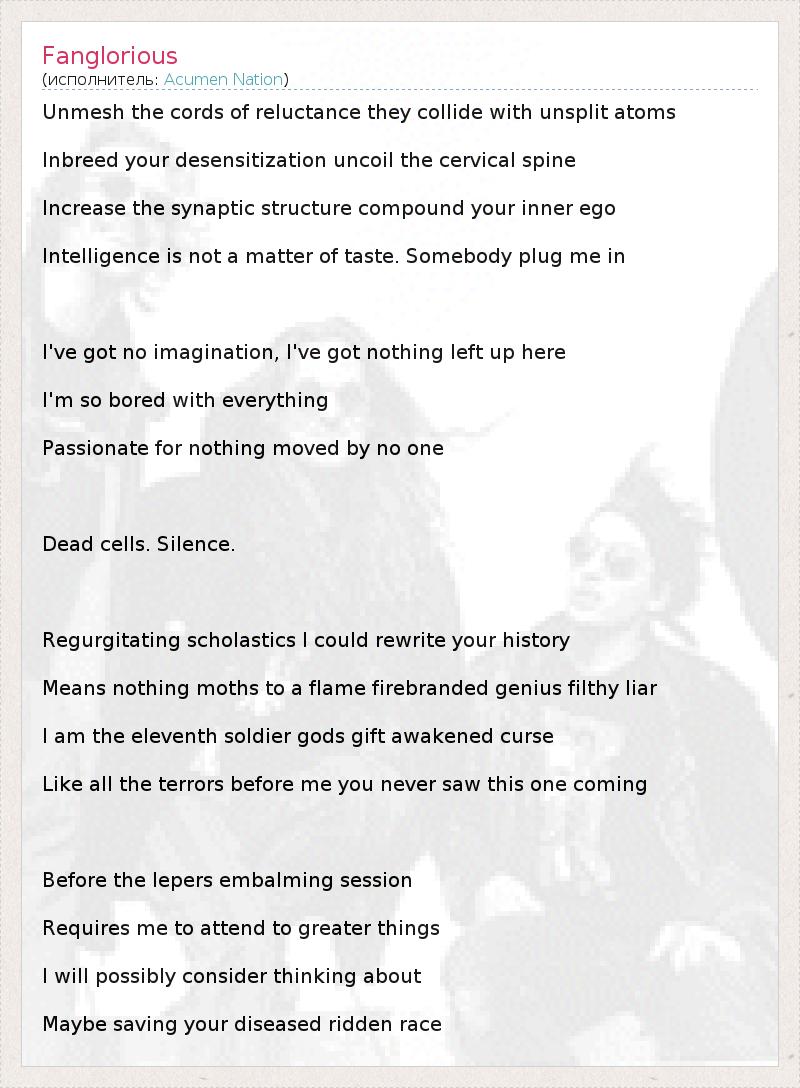 Fanglorious
(исполнитель: Acumen Nation)

Unmesh the cords of reluctance they collide with unsplit atoms

Inbreed your desensitization uncoil the cervical spine

Increase the synaptic structure compound your inner ego

Intelligence is not a matter of taste. Somebody plug me in

I've got no imagination, I've got nothing left up here

I'm so bored with everything

Passionate for nothing moved by no one

Dead cells. Silence.

Regurgitating scholastics I could rewrite your history

Means nothing moths to a flame firebranded genius filthy liar

I am the eleventh soldier gods gift awakened curse

Like all the terrors before me you never saw this one coming

Before the lepers embalming session

Requires me to attend to greater things

I will possibly consider thinking about

Maybe saving your diseased ridden race